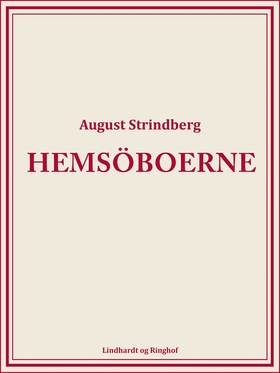 August Strindberg

HEMSÖBOERNE

Lindhardt og Ringhof